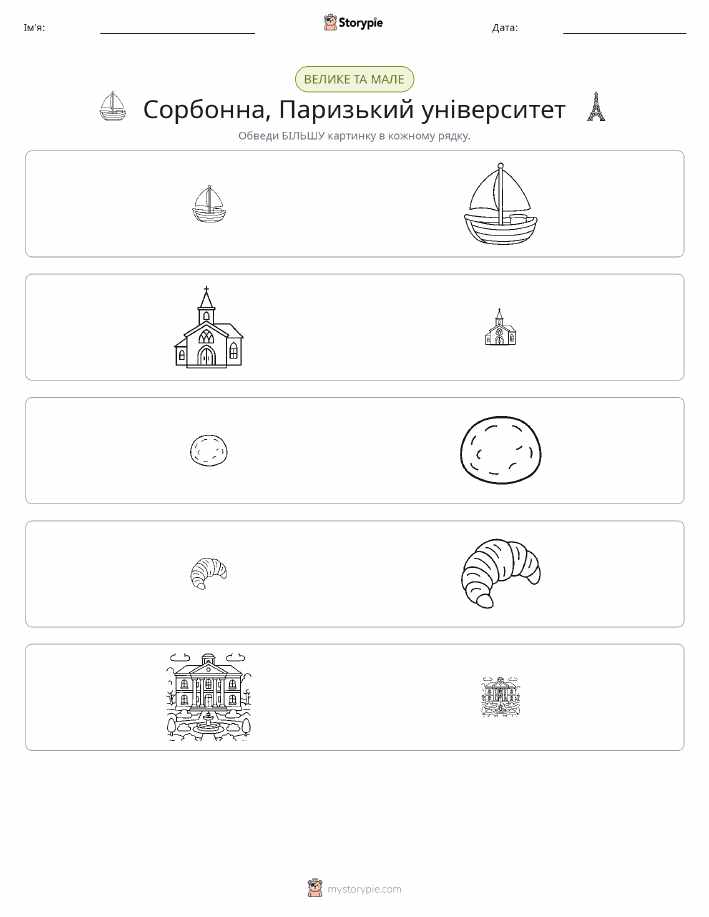 Ім'я:

Storypie

Дата:

ВЕЛИКЕ ТА МАЛЕ

Сорбонна, Паризький університет

Обведи БІЛЬШУ картинку в кожному рядку.

mystorypie.com